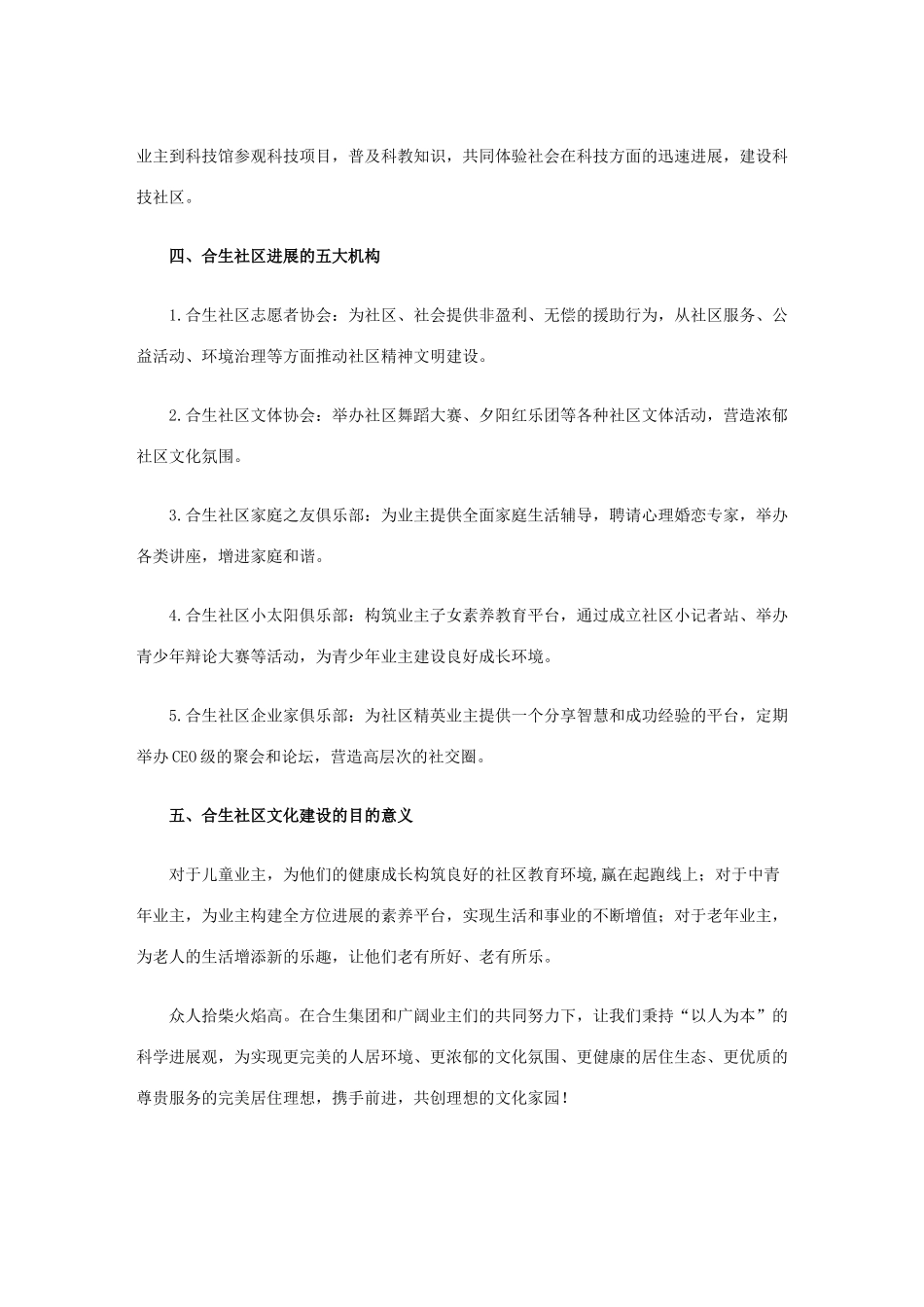 业主到科技馆参观科技项目，普及科教知识，共同体验社会在科技方面的迅速进展，建设科技社区。

四、合生社区进展的五大机构

1.合生社区志愿者协会：为社区、社会提供非盈利、无偿的援助行为，从社区服务、公益活动、环境治理等方面推动社区精神文明建设。

2.合生社区文体协会：举办社区舞蹈大赛、夕阳红乐团等各种社区文体活动，营造浓郁社区文化氛围。

3.合生社区家庭之友俱乐部：为业主提供全面家庭生活辅导，聘请心理婚恋专家，举办各类讲座，增进家庭和谐。

4.合生社区小太阳俱乐部：构筑业主子女素养教育平台，通过成立社区小记者站、举办青少年辩论大赛等活动，为青少年业主建设良好成长环境。

5.合生社区企业家俱乐部：为社区精英业主提供一个分享智慧和成功经验的平台，定期举办CEO级的聚会和论坛，营造高层次的社交圈。

五、合生社区文化建设的目的意义

对于儿童业主，为他们的健康成长构筑良好的社区教育环境,赢在起跑线上；对于中青年业主，为业主构建全方位进展的素养平台，实现生活和事业的不断增值；对于老年业主，为老人的生活增添新的乐趣，让他们老有所好、老有所乐。

众人拾柴火焰高。在合生集团和广阔业主们的共同努力下，让我们秉持“以人为本”的科学进展观，为实现更完美的人居环境、更浓郁的文化氛围、更健康的居住生态、更优质的尊贵服务的完美居住理想，携手前进，共创理想的文化家园！